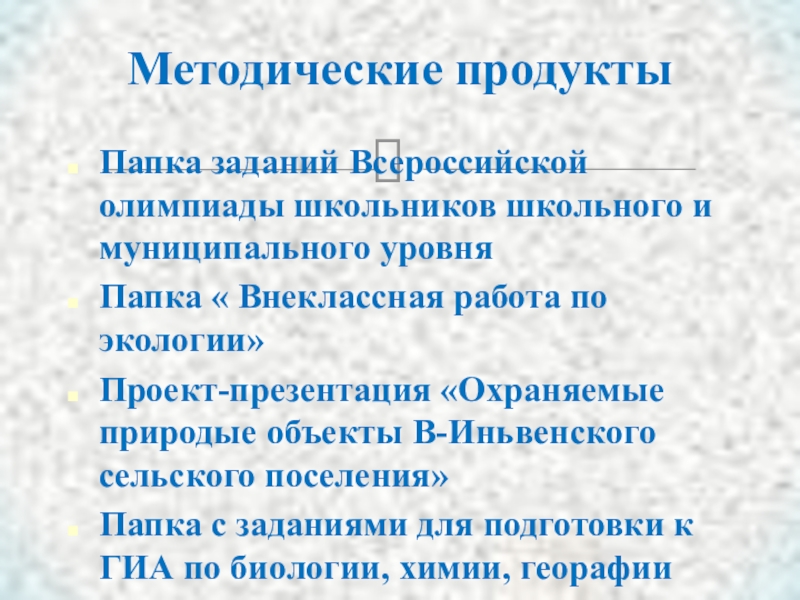 Методические продукты

Папка заданий Всероссийской олимпиады школьников школьного и муниципального уровня

Папка « Внеклассная работа по экологии»

Проект-презентация «Охраняемые природые объекты В-Иньвенского сельского поселения»

Папка с заданиями для подготовки к ГИА по биологии, химии, георафии